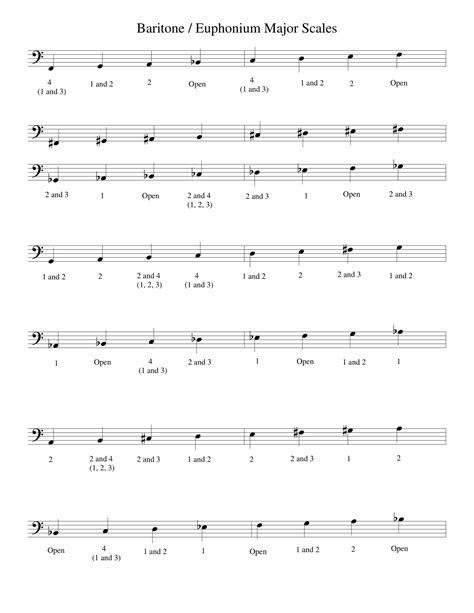 Baritone / Euphonium Major Scales

4
(1 and 3)

1 and 2

2

Open

4
(1 and 3)

1 and 2

2

Open

2 and 3

1

Open

2 and 4
(1, 2, 3)

2 and 3

1

Open

2 and 3

1 and 2

2

2 and 4
(1, 2, 3)

4
(1 and 3)

1 and 2

2

2 and 3

1 and 2

1

Open

4
(1 and 3)

2 and 3

1

Open

1 and 2

1

2

2 and 4
(1, 2, 3)

2 and 3

1 and 2

2

2 and 3

1

2

Open

4
(1 and 3)

1 and 2

1

Open

1 and 2

2

Open